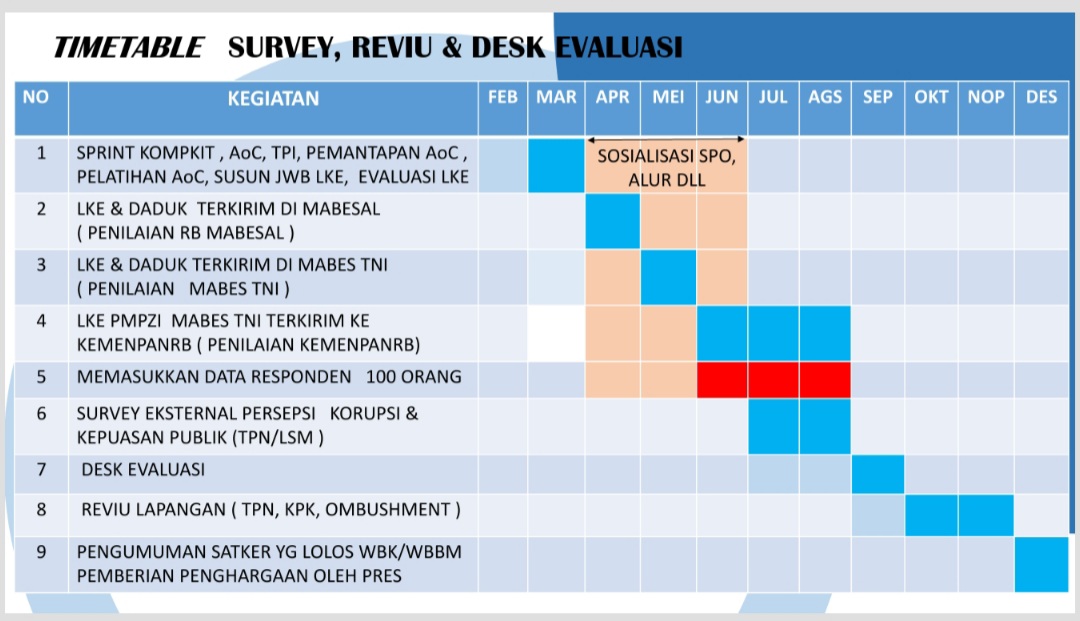 TIMETABLE SURVEY, REVIU & DESK EVALUASI

| NO | KEGIATAN | FEB | MAR | APR | MEI | JUN | JUL | AGS | SEP | OKT | NOP | DES |
|---|---|---|---|---|---|---|---|---|---|---|---|---|
| 1 | SPRINT KOMPKIT , AoC, TPI, PEMANTAPAN AoC , PELATIHAN AoC, SUSUN JWB LKE, EVALUASI LKE | | | SOSIALISASI SPO, ALUR DLL | | | | | | | | |
| 2 | LKE & DADUK TERKIRIM DI MABESAL ( PENILAIAN RB MABESAL ) | | | | | | | | | | | |
| 3 | LKE & DADUK TERKIRIM DI MABES TNI ( PENILAIAN MABES TNI ) | | | | | | | | | | | |
| 4 | LKE PMPZI MABES TNI TERKIRIM KE KEMENPANRB ( PENILAIAN KEMENPANRB) | | | | | | | | | | | |
| 5 | MEMASUKKAN DATA RESPONDEN 100 ORANG | | | | | | | | | | | |
| 6 | SURVEY EKSTERNAL PERSEPSI KORUPSI & KEPUASAN PUBLIK (TPN/LSM ) | | | | | | | | | | | |
| 7 | DESK EVALUASI | | | | | | | | | | | |
| 8 | REVIU LAPANGAN ( TPN, KPK, OMBUSHMENT ) | | | | | | | | | | | |
| 9 | PENGUMUMAN SATKER YG LOLOS WBK/WBBM PEMBERIAN PENGHARGAAN OLEH PRES | | | | | | | | | | | |